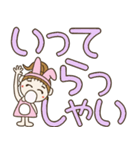 いって
らっ
しゃい